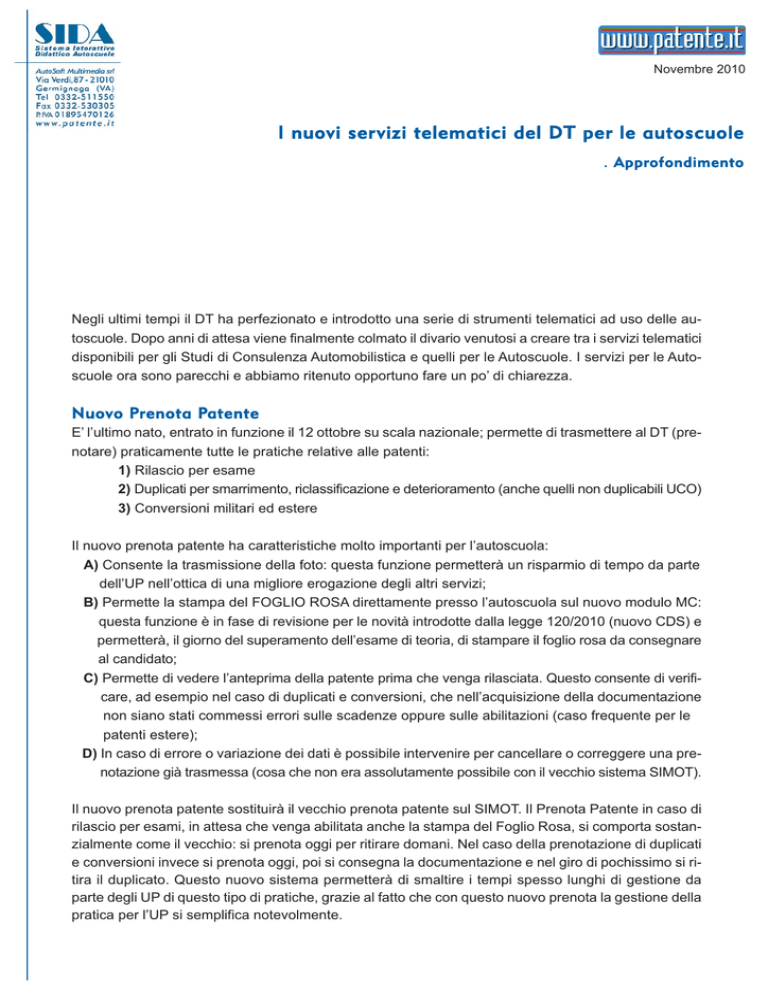 SIDA
Sistema Interattivo Didattico Autoscuole

AutoSoft Multimedia srl
Via Verdi, 87 - 21010
Germignaga (VA)
Tel 0332-511550
Fax 0332-530305
P.IVA 01895470126
www.patente.it

www.patente.it

Novembre 2010

I nuovi servizi telematici del DT per le autoscuole

. Approfondimento

Negli ultimi tempi il DT ha perfezionato e introdotto una serie di strumenti telematici ad uso delle autoscuole. Dopo anni di attesa viene finalmente colmato il divario venutosi a creare tra i servizi telematici disponibili per gli Studi di Consulenza Automobilistica e quelli per le Autoscuole. I servizi per le Autoscuole ora sono parecchi e abbiamo ritenuto opportuno fare un po' di chiarezza.

Nuovo Prenota Patente

E' l'ultimo nato, entrato in funzione il 12 ottobre su scala nazionale; permette di trasmettere al DT (prenotare) praticamente tutte le pratiche relative alle patenti:
1) Rilascio per esame
2) Duplicati per smarrimento, riclassificazione e deterioramento (anche quelli non duplicabili UCO)
3) Conversioni militari ed estere

Il nuovo prenota patente ha caratteristiche molto importanti per l'autoscuola:
A) Consente la trasmissione della foto: questa funzione permetterà un risparmio di tempo da parte dell'UP nell'ottica di una migliore erogazione degli altri servizi;
B) Permette la stampa del FOGLIO ROSA direttamente presso l'autoscuola sul nuovo modulo MC: questa funzione è in fase di revisione per le novità introdotte dalla legge 120/2010 (nuovo CDS) e permetterà, il giorno del superamento dell'esame di teoria, di stampare il foglio rosa da consegnare al candidato;
C) Permette di vedere l'anteprima della patente prima che venga rilasciata. Questo consente di verificare, ad esempio nel caso di duplicati e conversioni, che nell'acquisizione della documentazione non siano stati commessi errori sulle scadenze oppure sulle abilitazioni (caso frequente per le patenti estere);
D) In caso di errore o variazione dei dati è possibile intervenire per cancellare o correggere una prenotazione già trasmessa (cosa che non era assolutamente possibile con il vecchio sistema SIMOT).

Il nuovo prenota patente sostituirà il vecchio prenota patente sul SIMOT. Il Prenota Patente in caso di rilascio per esami, in attesa che venga abilitata anche la stampa del Foglio Rosa, si comporta sostanzialmente come il vecchio: si prenota oggi per ritirare domani. Nel caso della prenotazione di duplicati e conversioni invece si prenota oggi, poi si consegna la documentazione e nel giro di pochissimo si ritira il duplicato. Questo nuovo sistema permetterà di smaltire i tempi spesso lunghi di gestione da parte degli UP di questo tipo di pratiche, grazie al fatto che con questo nuovo prenota la gestione della pratica per l'UP si semplifica notevolmente.